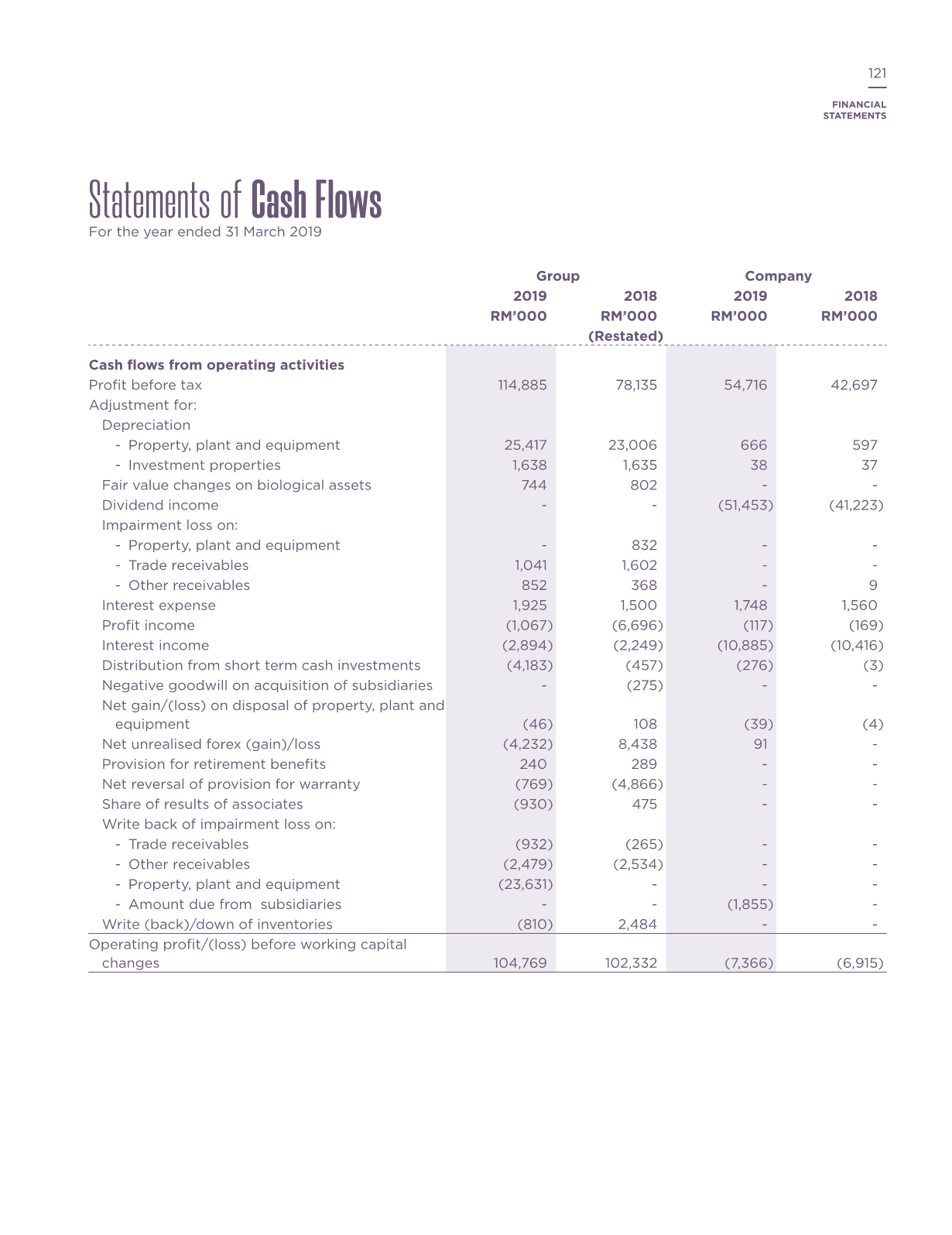 121

FINANCIAL STATEMENTS

Statements of Cash Flows
For the year ended 31 March 2019

| | Group 2019 RM'000 | Group 2018 RM'000 (Restated) | Company 2019 RM'000 | Company 2018 RM'000 |
|---|---|---|---|---|
| **Cash flows from operating activities** | | | | |
| Profit before tax | 114,885 | 78,135 | 54,716 | 42,697 |
| Adjustment for: | | | | |
| Depreciation | | | | |
| - Property, plant and equipment | 25,417 | 23,006 | 666 | 597 |
| - Investment properties | 1,638 | 1,635 | 38 | 37 |
| Fair value changes on biological assets | 744 | 802 | - | - |
| Dividend income | - | - | (51,453) | (41,223) |
| Impairment loss on: | | | | |
| - Property, plant and equipment | - | 832 | - | - |
| - Trade receivables | 1,041 | 1,602 | - | - |
| - Other receivables | 852 | 368 | - | 9 |
| Interest expense | 1,925 | 1,500 | 1,748 | 1,560 |
| Profit income | (1,067) | (6,696) | (117) | (169) |
| Interest income | (2,894) | (2,249) | (10,885) | (10,416) |
| Distribution from short term cash investments | (4,183) | (457) | (276) | (3) |
| Negative goodwill on acquisition of subsidiaries | - | (275) | - | - |
| Net gain/(loss) on disposal of property, plant and equipment | (46) | 108 | (39) | (4) |
| Net unrealised forex (gain)/loss | (4,232) | 8,438 | 91 | - |
| Provision for retirement benefits | 240 | 289 | - | - |
| Net reversal of provision for warranty | (769) | (4,866) | - | - |
| Share of results of associates | (930) | 475 | - | - |
| Write back of impairment loss on: | | | | |
| - Trade receivables | (932) | (265) | - | - |
| - Other receivables | (2,479) | (2,534) | - | - |
| - Property, plant and equipment | (23,631) | - | - | - |
| - Amount due from subsidiaries | - | - | (1,855) | - |
| Write (back)/down of inventories | (810) | 2,484 | - | - |
| Operating profit/(loss) before working capital changes | 104,769 | 102,332 | (7,366) | (6,915) |